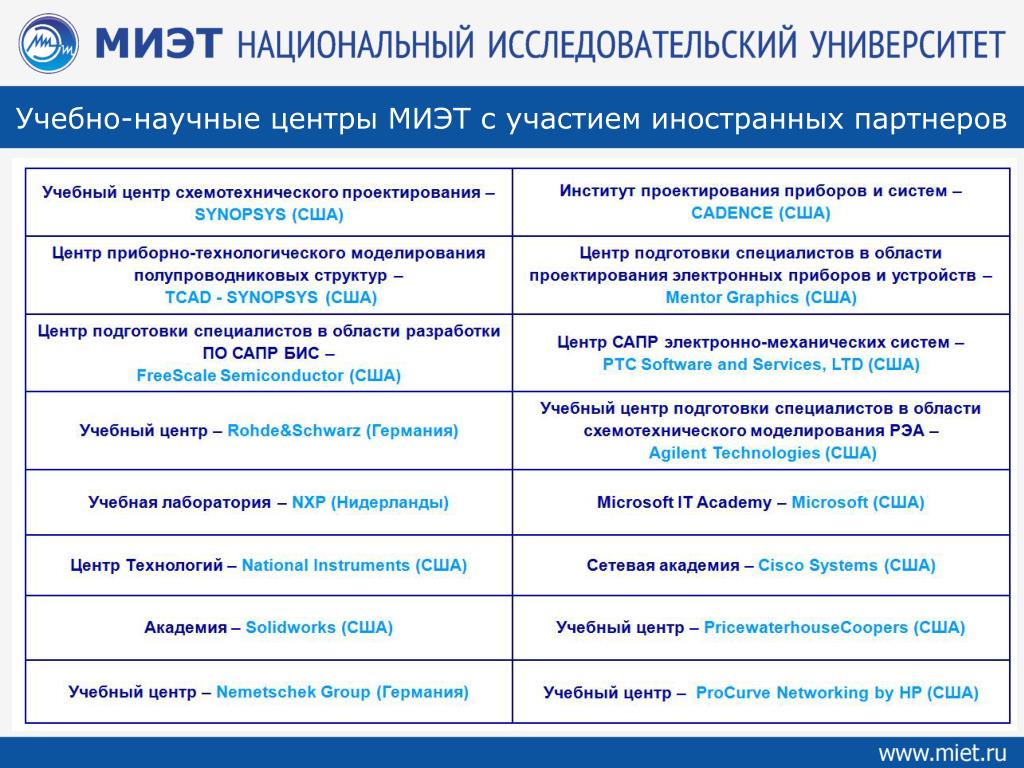 МИЭТ НАЦИОНАЛЬНЫЙ ИССЛЕДОВАТЕЛЬСКИЙ УНИВЕРСИТЕТ

Учебно-научные центры МИЭТ с участием иностранных партнеров

| | |
|---|---|
| Учебный центр схемотехнического проектирования – SYNOPSYS (США) | Институт проектирования приборов и систем – CADENCE (США) |
| Центр приборно-технологического моделирования полупроводниковых структур – TCAD - SYNOPSYS (США) | Центр подготовки специалистов в области проектирования электронных приборов и устройств – Mentor Graphics (США) |
| Центр подготовки специалистов в области разработки ПО САПР БИС – FreeScale Semiconductor (США) | Центр САПР электронно-механических систем – PTC Software and Services, LTD (США) |
| Учебный центр – Rohde&Schwarz (Германия) | Учебный центр подготовки специалистов в области схемотехнического моделирования РЭА – Agilent Technologies (США) |
| Учебная лаборатория – NXP (Нидерланды) | Microsoft IT Academy – Microsoft (США) |
| Центр Технологий – National Instruments (США) | Сетевая академия – Cisco Systems (США) |
| Академия – Solidworks (США) | Учебный центр – PricewaterhouseCoopers (США) |
| Учебный центр – Nemetschek Group (Германия) | Учебный центр – ProCurve Networking by HP (США) |

www.miet.ru